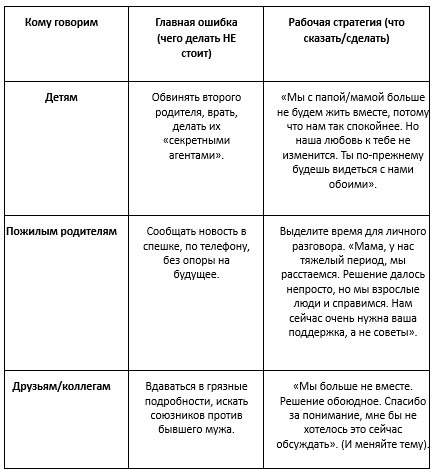 | Кому говорим | Главная ошибка (чего делать НЕ стоит) | Рабочая стратегия (что сказать/сделать) |
|---|---|---|
| Детям | Обвинять второго родителя, врать, делать их «секретными агентами». | «Мы с папой/мамой больше не будем жить вместе, потому что нам так спокойнее. Но наша любовь к тебе не изменится. Ты по-прежнему будешь видеться с нами обоими». |
| Пожилым родителям | Сообщать новость в спешке, по телефону, без опоры на будущее. | Выделите время для личного разговора. «Мама, у нас тяжелый период, мы расстаемся. Решение далось непросто, но мы взрослые люди и справимся. Нам сейчас очень нужна ваша поддержка, а не советы». |
| Друзьям/коллегам | Вдаваться в грязные подробности, искать союзников против бывшего мужа. | «Мы больше не вместе. Решение обоюдное. Спасибо за понимание, мне бы не хотелось это сейчас обсуждать». (И меняйте тему). |